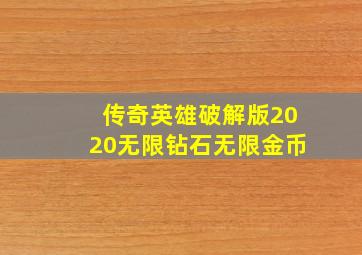 传奇英雄破解版2020无限钻石无限金币